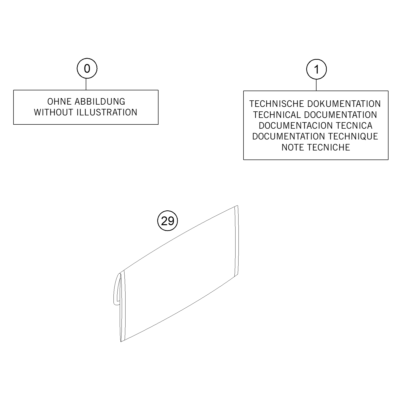 0

OHNE ABBILDUNG
WITHOUT ILLUSTRATION

1

TECHNISCHE DOKUMENTATION
TECHNICAL DOCUMENTATION
DOCUMENTACION TECNICA
DOCUMENTATION TECHNIQUE
NOTE TECNICHE

29